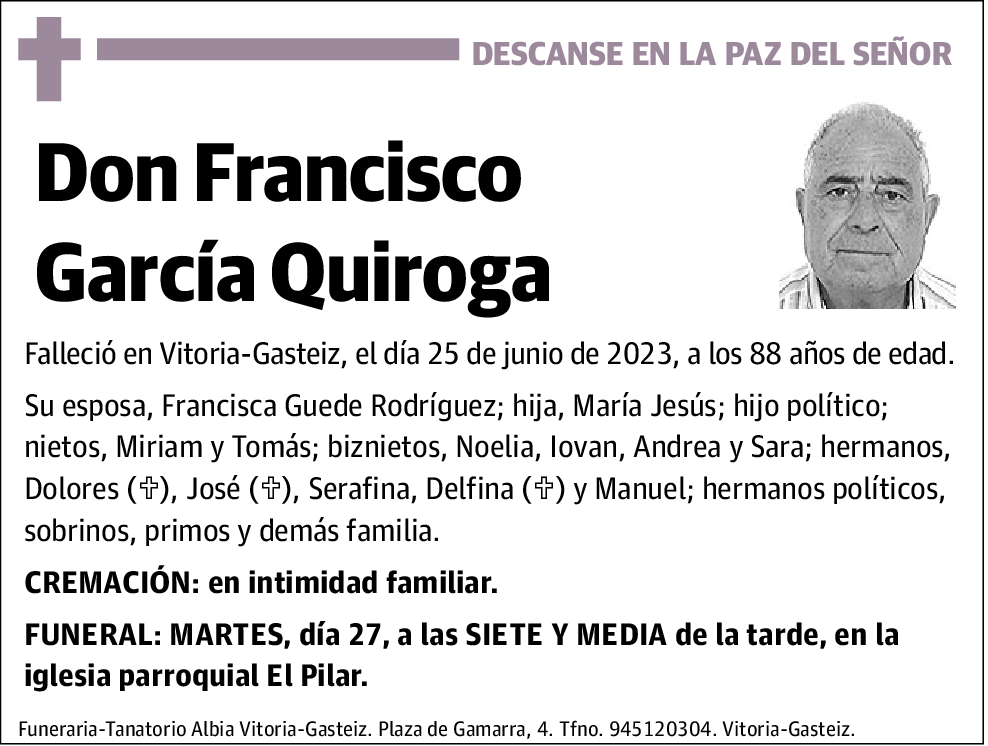 DESCANSE EN LA PAZ DEL SEÑOR

Don Francisco García Quiroga

Falleció en Vitoria-Gasteiz, el día 25 de junio de 2023, a los 88 años de edad.

Su esposa, Francisca Guede Rodríguez; hija, María Jesús; hijo político; nietos, Miriam y Tomás; biznietos, Noelia, Iovan, Andrea y Sara; hermanos, Dolores (✞), José (✞), Serafina, Delfina (✞) y Manuel; hermanos políticos, sobrinos, primos y demás familia.

CREMACIÓN: en intimidad familiar.

FUNERAL: MARTES, día 27, a las SIETE Y MEDIA de la tarde, en la iglesia parroquial El Pilar.

Funeraria-Tanatorio Albia Vitoria-Gasteiz. Plaza de Gamarra, 4. Tfno. 945120304. Vitoria-Gasteiz.